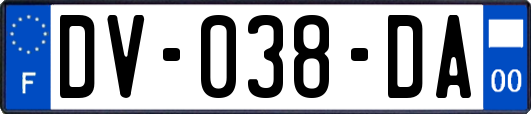 F
DV-038-DA
00